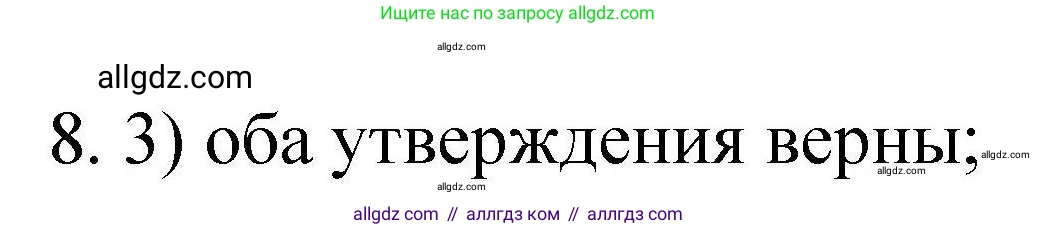 Ищите нас по запросу allgdz.com

allgdz.com

allgdz.com

8. 3) оба утверждения верны;

allgdz.com

allgdz.com

allgdz.com

allgdz com // аллгдз ком // аллгдз com